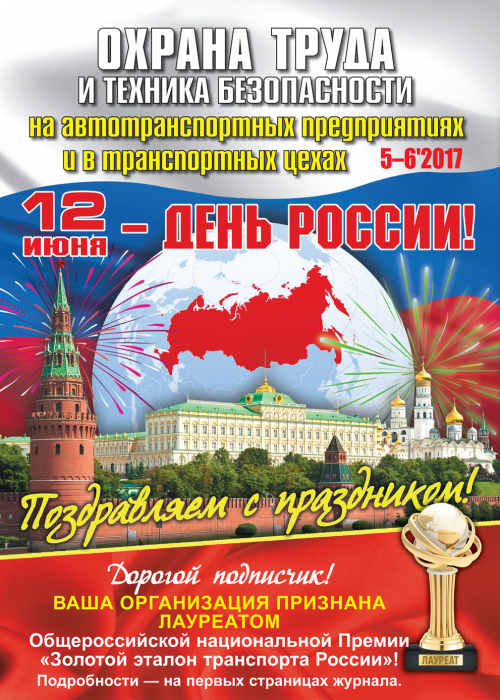 ОХРАНА ТРУДА
И ТЕХНИКА БЕЗОПАСНОСТИ
на автотранспортных предприятиях
и в транспортных цехах 5–6'2017

12 июня – ДЕНЬ РОССИИ!

Поздравляем с праздником!

Дорогой подписчик!
ВАША ОРГАНИЗАЦИЯ ПРИЗНАНА ЛАУРЕАТОМ
Общероссийской национальной Премии «Золотой эталон транспорта России»!
Подробности — на первых страницах журнала.

ЛАУРЕАТ